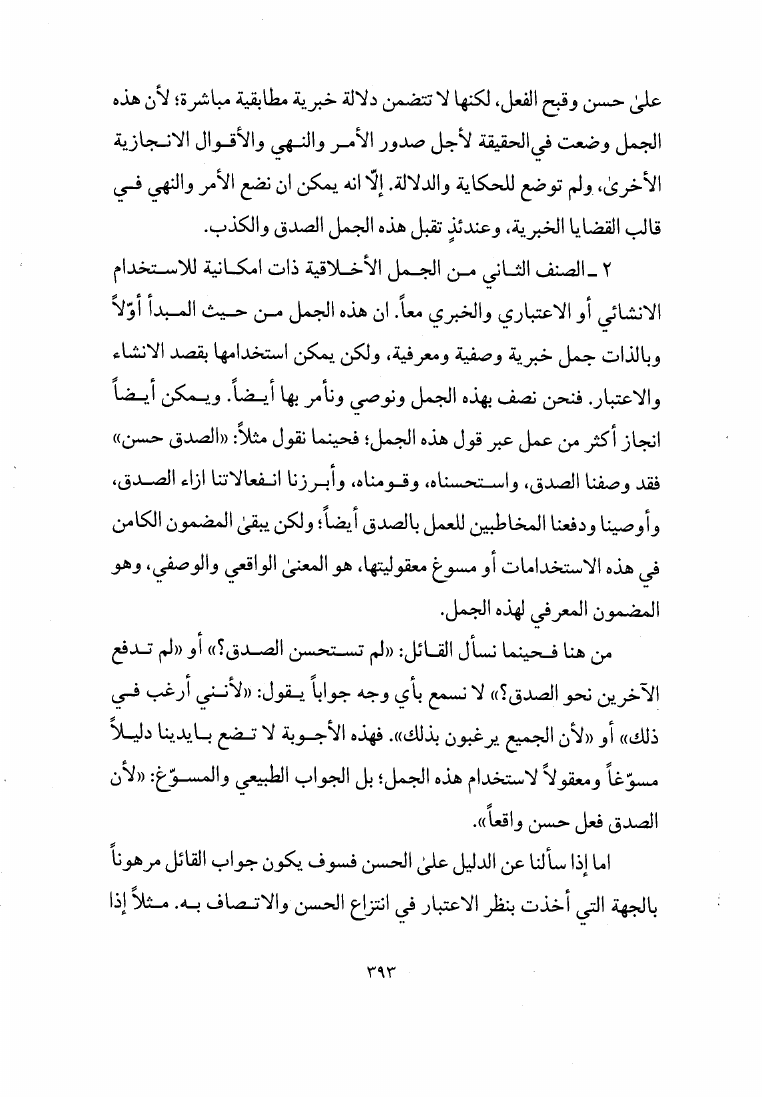 علىٰ حسن وقبح الفعل، لكنها لا تتضمن دلالة خبرية مطابقية مباشرة؛ لأن هذه الجمل وضعت في الحقيقة لأجل صدور الأمر والنهي والأقوال الانجازية الأخرىٰ، ولم توضع للحكاية والدلالة. إلّا انه يمكن ان نضع الأمر والنهي في قالب القضايا الخبرية، وعندئذٍ تقبل هذه الجمل الصدق والكذب.

٢ ـ الصنف الثاني من الجمل الأخلاقية ذات امكانية للاستخدام الانشائي أو الاعتباري والخبري معاً. ان هذه الجمل من حيث المبدأ أوّلاً وبالذات جمل خبرية وصفية ومعرفية، ولكن يمكن استخدامها بقصد الانشاء والاعتبار. فنحن نصف بهذه الجمل ونوصي ونأمر بها أيضاً. ويمكن أيضاً انجاز أكثر من عمل عبر قول هذه الجمل؛ فحينما نقول مثلاً: «الصدق حسن» فقد وصفنا الصدق، واستحسناه، وقومناه، وأبرزنا انفعالاتنا ازاء الصدق، وأوصينا ودفعنا المخاطبين للعمل بالصدق أيضاً؛ ولكن يبقىٰ المضمون الكامن في هذه الاستخدامات أو مسوغ معقوليتها، هو المعنىٰ الواقعي والوصفي، وهو المضمون المعرفي لهذه الجمل.

من هنا فحينما نسأل القائل: «لم تستحسن الصدق؟» أو «لم تدفع الآخرين نحو الصدق؟» لا نسمع بأي وجه جواباً يقول: «لأنني أرغب في ذلك» أو «لأن الجميع يرغبون بذلك». فهذه الأجوبة لا تضع بايدينا دليلاً مسوّغاً ومعقولاً لاستخدام هذه الجمل؛ بل الجواب الطبيعي والمسوّغ: «لأن الصدق فعل حسن واقعاً».

اما إذا سألنا عن الدليل علىٰ الحسن فسوف يكون جواب القائل مرهوناً بالجهة التي أخذت بنظر الاعتبار في انتزاع الحسن والاتصاف به. مثلاً إذا

٣٩٣